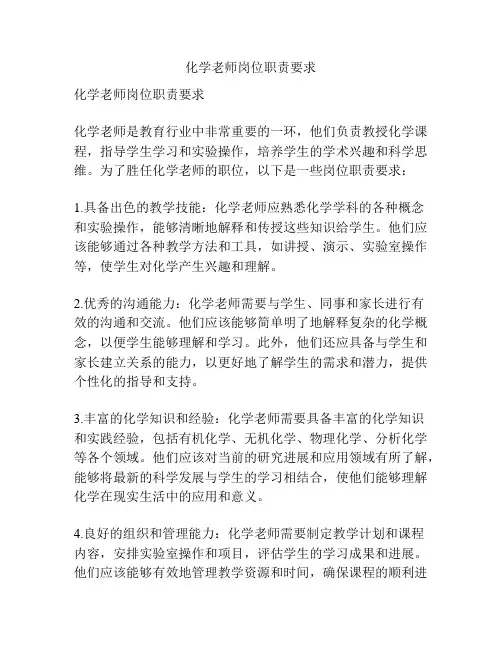 化学老师岗位职责要求

化学老师岗位职责要求

化学老师是教育行业中非常重要的一环，他们负责教授化学课程，指导学生学习和实验操作，培养学生的学术兴趣和科学思维。为了胜任化学老师的职位，以下是一些岗位职责要求：

1.具备出色的教学技能：化学老师应熟悉化学学科的各种概念和实验操作，能够清晰地解释和传授这些知识给学生。他们应该能够通过各种教学方法和工具，如讲授、演示、实验室操作等，使学生对化学产生兴趣和理解。

2.优秀的沟通能力：化学老师需要与学生、同事和家长进行有效的沟通和交流。他们应该能够简单明了地解释复杂的化学概念，以便学生能够理解和学习。此外，他们还应具备与学生和家长建立关系的能力，以更好地了解学生的需求和潜力，提供个性化的指导和支持。

3.丰富的化学知识和经验：化学老师需要具备丰富的化学知识和实践经验，包括有机化学、无机化学、物理化学、分析化学等各个领域。他们应该对当前的研究进展和应用领域有所了解，能够将最新的科学发展与学生的学习相结合，使他们能够理解化学在现实生活中的应用和意义。

4.良好的组织和管理能力：化学老师需要制定教学计划和课程内容，安排实验室操作和项目，评估学生的学习成果和进展。他们应该能够有效地管理教学资源和时间，确保课程的顺利进